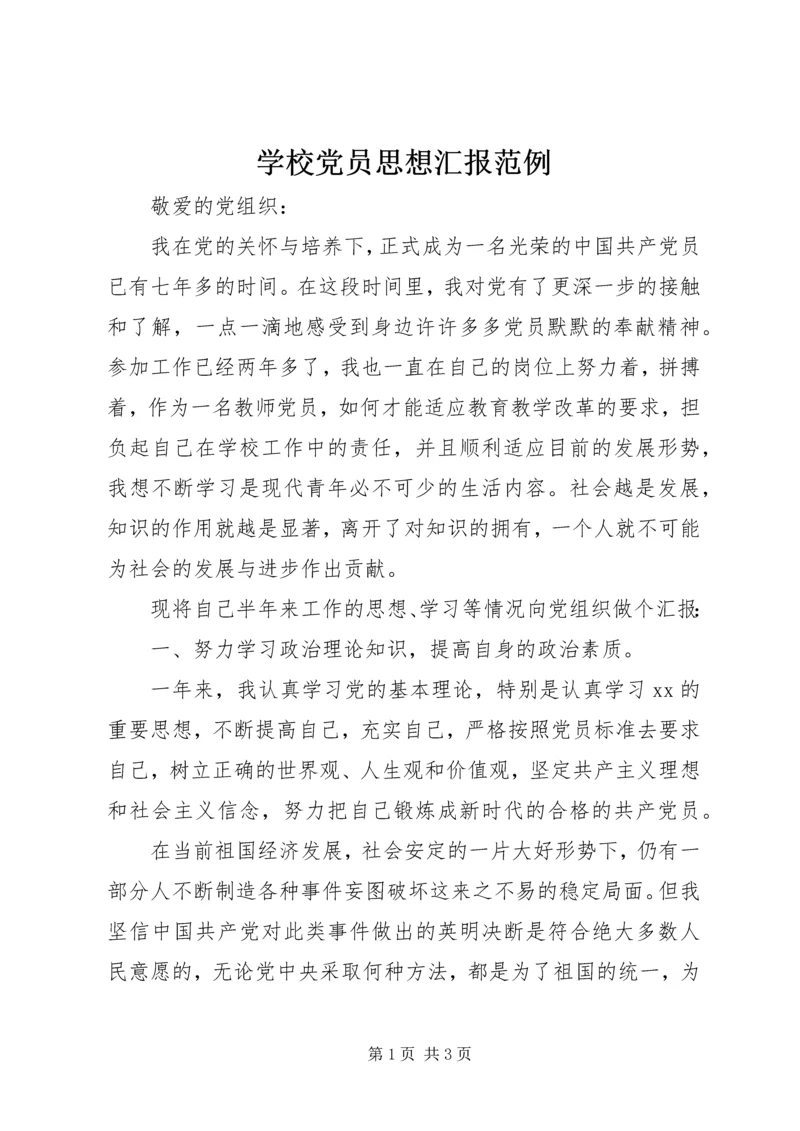 学校党员思想汇报范例

敬爱的党组织：

我在党的关怀与培养下，正式成为一名光荣的中国共产党员已有七年多的时间。在这段时间里，我对党有了更深一步的接触和了解，一点一滴地感受到身边许许多多党员默默的奉献精神。参加工作已经两年多了，我也一直在自己的岗位上努力着，拼搏着，作为一名教师党员，如何才能适应教育教学改革的要求，担负起自己在学校工作中的责任，并且顺利适应目前的发展形势，我想不断学习是现代青年必不可少的生活内容。社会越是发展，知识的作用就越是显著，离开了对知识的拥有，一个人就不可能为社会的发展与进步作出贡献。

现将自己半年来工作的思想、学习等情况向党组织做个汇报：

一、努力学习政治理论知识，提高自身的政治素质。

一年来，我认真学习党的基本理论，特别是认真学习 xx 的重要思想，不断提高自己，充实自己，严格按照党员标准去要求自己，树立正确的世界观、人生观和价值观，坚定共产主义理想和社会主义信念，努力把自己锻炼成新时代的合格的共产党员。

在当前祖国经济发展，社会安定的一片大好形势下，仍有一部分人不断制造各种事件妄图破坏这来之不易的稳定局面。但我坚信中国共产党对此类事件做出的英明决断是符合绝大多数人民意愿的，无论党中央采取何种方法，都是为了祖国的统一，为

第 1 页 共 3 页